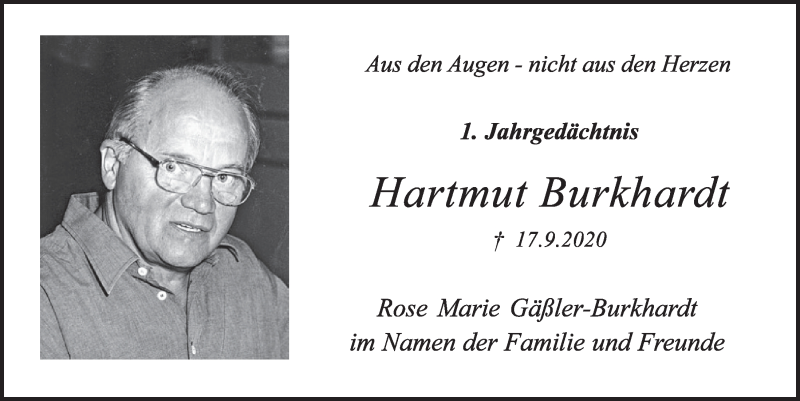 Aus den Augen - nicht aus den Herzen

1. Jahrgedächtnis

Hartmut Burkhardt

† 17.9.2020

Rose Marie Gäßler-Burkhardt
im Namen der Familie und Freunde